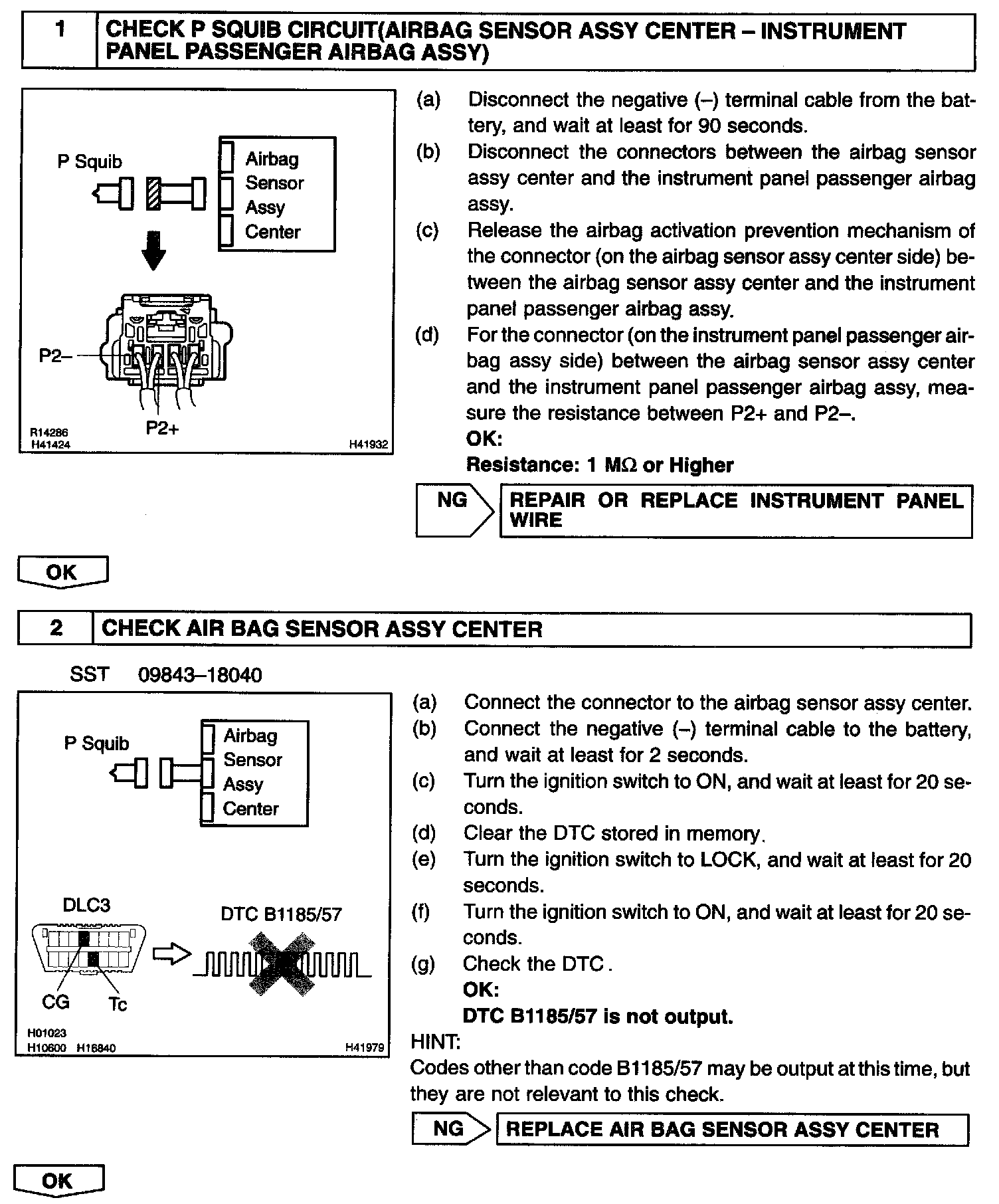 1 CHECK P SQUIB CIRCUIT(AIRBAG SENSOR ASSY CENTER – INSTRUMENT PANEL PASSENGER AIRBAG ASSY)

P Squib

Airbag Sensor Assy Center

P2–

P2+

R14286
H41424
H41932

(a) Disconnect the negative (–) terminal cable from the battery, and wait at least for 90 seconds.
(b) Disconnect the connectors between the airbag sensor assy center and the instrument panel passenger airbag assy.
(c) Release the airbag activation prevention mechanism of the connector (on the airbag sensor assy center side) between the airbag sensor assy center and the instrument panel passenger airbag assy.
(d) For the connector (on the instrument panel passenger airbag assy side) between the airbag sensor assy center and the instrument panel passenger airbag assy, measure the resistance between P2+ and P2–.
OK:
Resistance: 1 MΩ or Higher

NG REPAIR OR REPLACE INSTRUMENT PANEL WIRE

OK

2 CHECK AIR BAG SENSOR ASSY CENTER

SST 09843–18040

P Squib

Airbag Sensor Assy Center

DLC3

DTC B1185/57

CG Tc

H01023
H10600 H16840
H41979

(a) Connect the connector to the airbag sensor assy center.
(b) Connect the negative (–) terminal cable to the battery, and wait at least for 2 seconds.
(c) Turn the ignition switch to ON, and wait at least for 20 seconds.
(d) Clear the DTC stored in memory.
(e) Turn the ignition switch to LOCK, and wait at least for 20 seconds.
(f) Turn the ignition switch to ON, and wait at least for 20 seconds.
(g) Check the DTC .
OK:
DTC B1185/57 is not output.
HINT:
Codes other than code B1185/57 may be output at this time, but they are not relevant to this check.

NG REPLACE AIR BAG SENSOR ASSY CENTER

OK